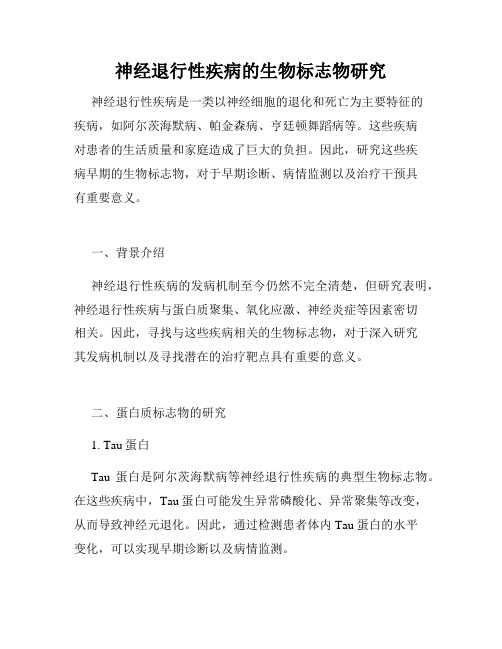 神经退行性疾病的生物标志物研究

神经退行性疾病是一类以神经细胞的退化和死亡为主要特征的疾病，如阿尔茨海默病、帕金森病、亨廷顿舞蹈病等。这些疾病对患者的生活质量和家庭造成了巨大的负担。因此，研究这些疾病早期的生物标志物，对于早期诊断、病情监测以及治疗干预具有重要意义。

一、背景介绍

神经退行性疾病的发病机制至今仍然不完全清楚，但研究表明，神经退行性疾病与蛋白质聚集、氧化应激、神经炎症等因素密切相关。因此，寻找与这些疾病相关的生物标志物，对于深入研究其发病机制以及寻找潜在的治疗靶点具有重要的意义。

二、蛋白质标志物的研究

1. Tau 蛋白

Tau 蛋白是阿尔茨海默病等神经退行性疾病的典型生物标志物。在这些疾病中，Tau 蛋白可能发生异常磷酸化、异常聚集等改变，从而导致神经元退化。因此，通过检测患者体内 Tau 蛋白的水平变化，可以实现早期诊断以及病情监测。